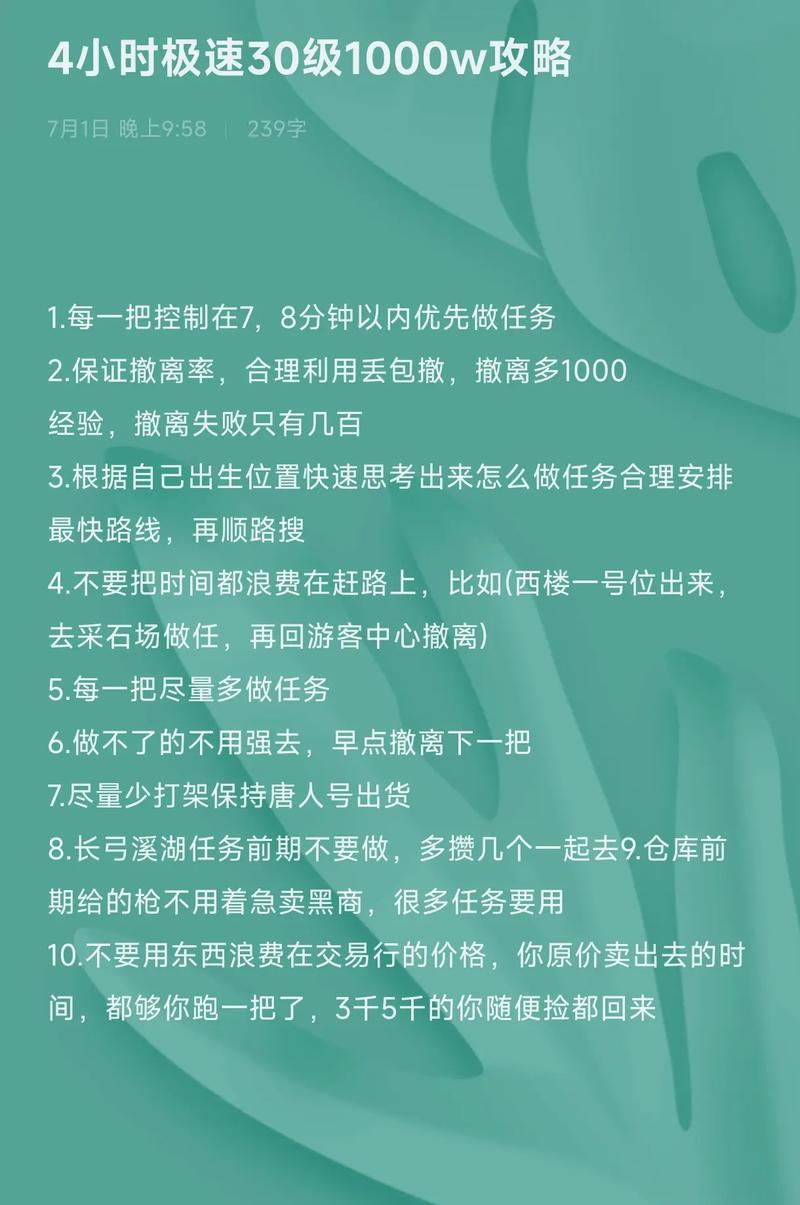 4小时极速30级1000w攻略

7月1日 晚上9:58 | 239字

1.每一把控制在7，8分钟以内优先做任务
2.保证撤离率，合理利用丢包撤，撤离多1000经验，撤离失败只有几百
3.根据自己出生位置快速思考出来怎么做任务合理安排最快路线，再顺路搜
4.不要把时间都浪费在赶路上，比如(西楼一号位出来，去采石场做任，再回游客中心撤离)
5.每一把尽量多做任务
6.做不了的不用强去，早点撤离下一把
7.尽量少打架保持唐人号出货
8.长弓溪湖任务前期不要做，多攒几个一起去9.仓库前期给的枪不用着急卖黑商，很多任务要用
10.不要用东西浪费在交易行的价格，你原价卖出去的时间，都够你跑一把了，3千5千的你随便捡都回来